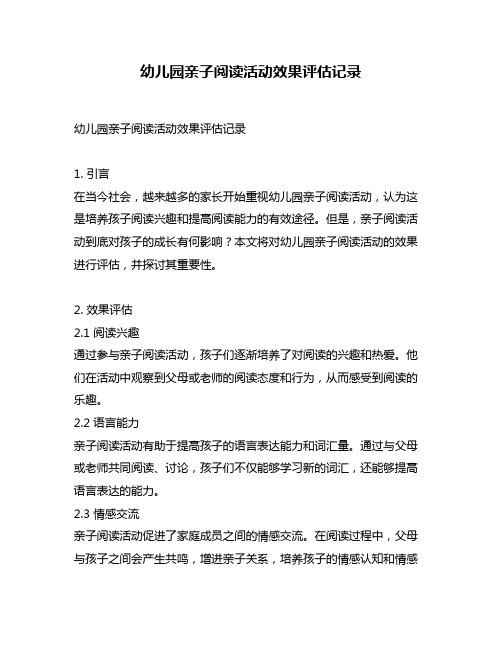 幼儿园亲子阅读活动效果评估记录

幼儿园亲子阅读活动效果评估记录

1. 引言
在当今社会，越来越多的家长开始重视幼儿园亲子阅读活动，认为这是培养孩子阅读兴趣和提高阅读能力的有效途径。但是，亲子阅读活动到底对孩子的成长有何影响？本文将对幼儿园亲子阅读活动的效果进行评估，并探讨其重要性。

2. 效果评估
2.1 阅读兴趣
通过参与亲子阅读活动，孩子们逐渐培养了对阅读的兴趣和热爱。他们在活动中观察到父母或老师的阅读态度和行为，从而感受到阅读的乐趣。
2.2 语言能力
亲子阅读活动有助于提高孩子的语言表达能力和词汇量。通过与父母或老师共同阅读、讨论，孩子们不仅能够学习新的词汇，还能够提高语言表达的能力。
2.3 情感交流
亲子阅读活动促进了家庭成员之间的情感交流。在阅读过程中，父母与孩子之间会产生共鸣，增进亲子关系，培养孩子的情感认知和情感